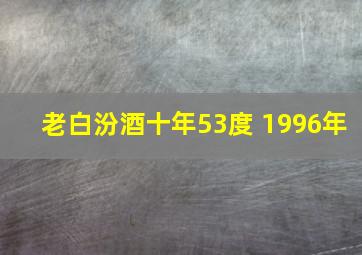 老白汾酒十年53度 1996年